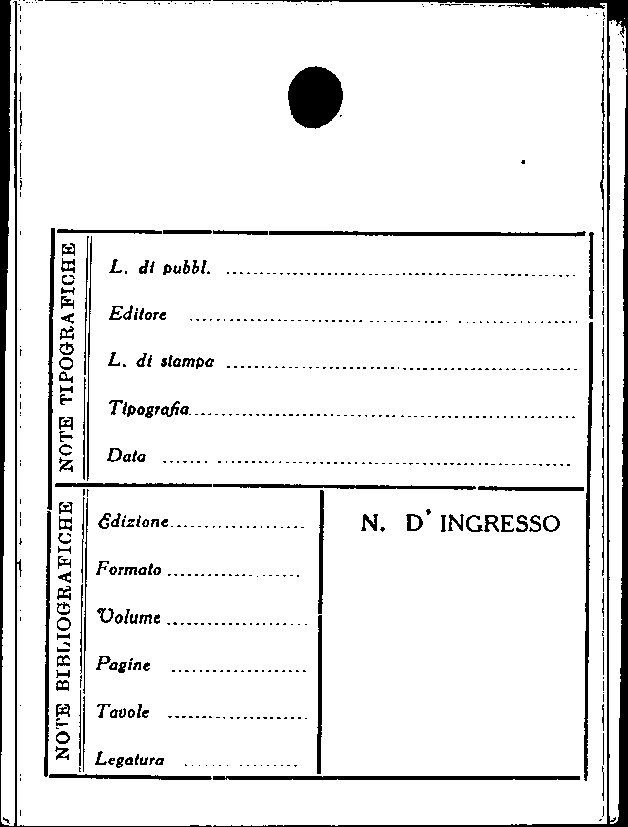 NOTE TIPOGRAFICHE

L. di pubbl. ____

Editore ____

L. di stampa ____

Tipografia ____

Data ____

NOTE BIBLIOGRAFICHE

Edizione ____

Formato ____

Volume ____

Pagine ____

Tavole ____

Legatura ____

N. D' INGRESSO